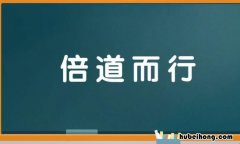 倍道而行

hubeihong.com